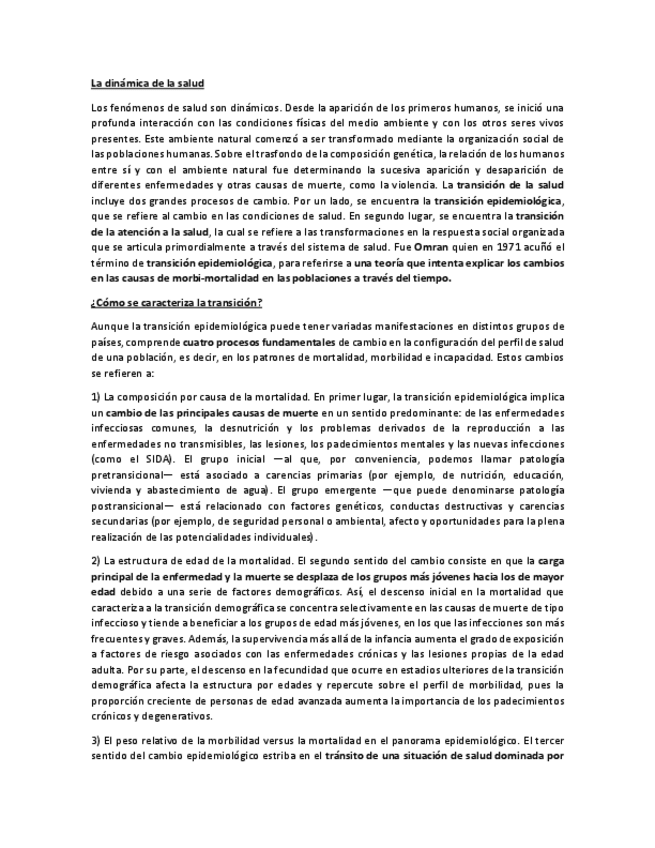 La dinámica de la salud

Los fenómenos de salud son dinámicos. Desde la aparición de los primeros humanos, se inició una profunda interacción con las condiciones físicas del medio ambiente y con los otros seres vivos presentes. Este ambiente natural comenzó a ser transformado mediante la organización social de las poblaciones humanas. Sobre el trasfondo de la composición genética, la relación de los humanos entre sí y con el ambiente natural fue determinando la sucesiva aparición y desaparición de diferentes enfermedades y otras causas de muerte, como la violencia. La transición de la salud incluye dos grandes procesos de cambio. Por un lado, se encuentra la transición epidemiológica, que se refiere al cambio en las condiciones de salud. En segundo lugar, se encuentra la transición de la atención a la salud, la cual se refiere a las transformaciones en la respuesta social organizada que se articula primordialmente a través del sistema de salud. Fue Omran quien en 1971 acuñó el término de transición epidemiológica, para referirse a una teoría que intenta explicar los cambios en las causas de morbi-mortalidad en las poblaciones a través del tiempo.

¿Cómo se caracteriza la transición?

Aunque la transición epidemiológica puede tener variadas manifestaciones en distintos grupos de países, comprende cuatro procesos fundamentales de cambio en la configuración del perfil de salud de una población, es decir, en los patrones de mortalidad, morbilidad e incapacidad. Estos cambios se refieren a:

1) La composición por causa de la mortalidad. En primer lugar, la transición epidemiológica implica un cambio de las principales causas de muerte en un sentido predominante: de las enfermedades infecciosas comunes, la desnutrición y los problemas derivados de la reproducción a las enfermedades no transmisibles, las lesiones, los padecimientos mentales y las nuevas infecciones (como el SIDA). El grupo inicial —al que, por conveniencia, podemos llamar patología pretransicional— está asociado a carencias primarias (por ejemplo, de nutrición, educación, vivienda y abastecimiento de agua). El grupo emergente —que puede denominarse patología postransicional— está relacionado con factores genéticos, conductas destructivas y carencias secundarias (por ejemplo, de seguridad personal o ambiental, afecto y oportunidades para la plena realización de las potencialidades individuales).

2) La estructura de edad de la mortalidad. El segundo sentido del cambio consiste en que la carga principal de la enfermedad y la muerte se desplaza de los grupos más jóvenes hacia los de mayor edad debido a una serie de factores demográficos. Así, el descenso inicial en la mortalidad que caracteriza a la transición demográfica se concentra selectivamente en las causas de muerte de tipo infeccioso y tiende a beneficiar a los grupos de edad más jóvenes, en los que las infecciones son más frecuentes y graves. Además, la supervivencia más allá de la infancia aumenta el grado de exposición a factores de riesgo asociados con las enfermedades crónicas y las lesiones propias de la edad adulta. Por su parte, el descenso en la fecundidad que ocurre en estadios ulteriores de la transición demográfica afecta la estructura por edades y repercute sobre el perfil de morbilidad, pues la proporción creciente de personas de edad avanzada aumenta la importancia de los padecimientos crónicos y degenerativos.

3) El peso relativo de la morbilidad versus la mortalidad en el panorama epidemiológico. El tercer sentido del cambio epidemiológico estriba en el tránsito de una situación de salud dominada por